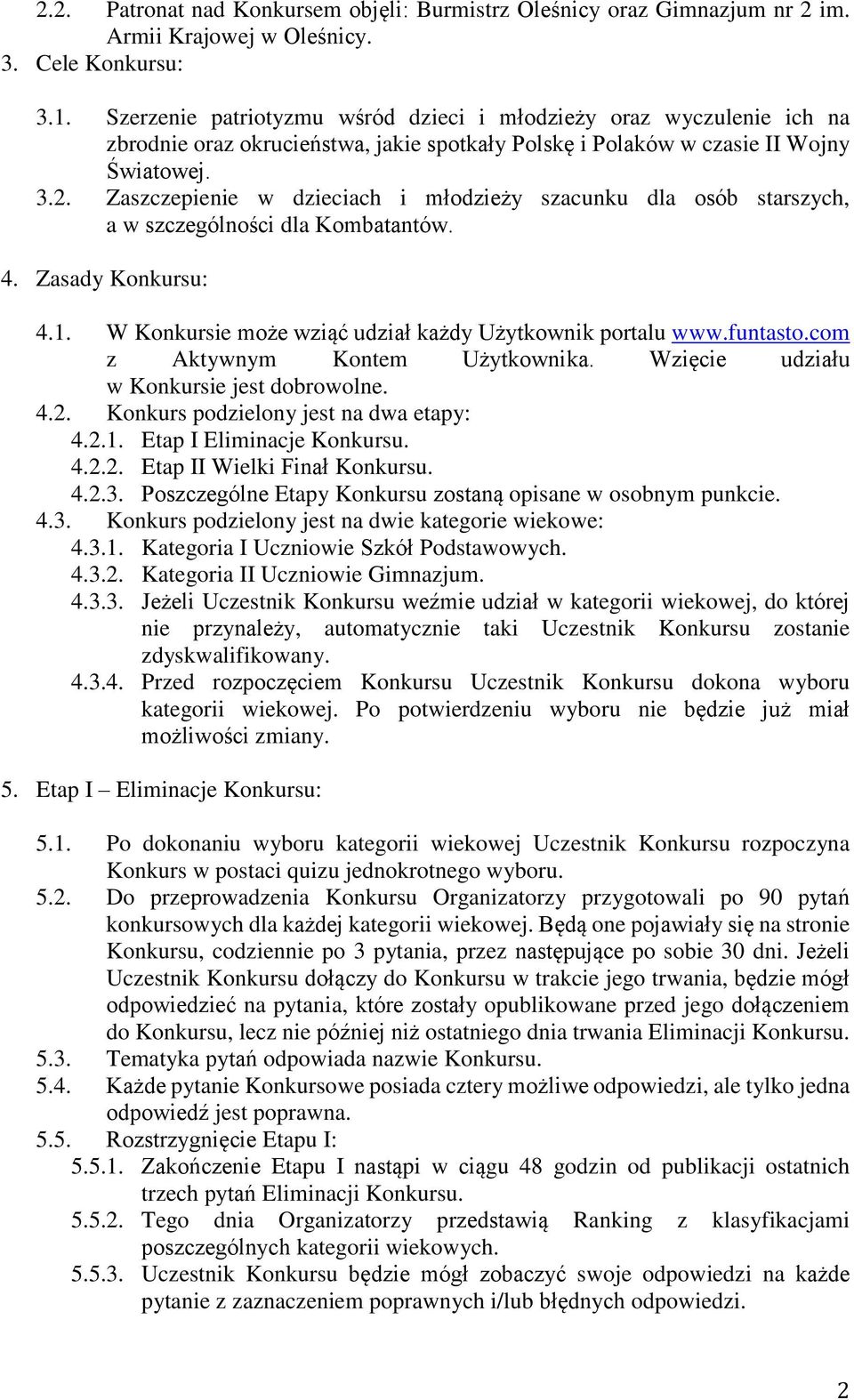 2.2. Patronat nad Konkursem objęli: Burmistrz Oleśnicy oraz Gimnazjum nr 2 im. Armii Krajowej w Oleśnicy.
3. Cele Konkursu:

3.1. Szerzenie patriotyzmu wśród dzieci i młodzieży oraz wyczulenie ich na zbrodnie oraz okrucieństwa, jakie spotkały Polskę i Polaków w czasie II Wojny Światowej.
3.2. Zaszczepienie w dzieciach i młodzieży szacunku dla osób starszych, a w szczególności dla Kombatantów.

4. Zasady Konkursu:

4.1. W Konkursie może wziąć udział każdy Użytkownik portalu www.funtasto.com z Aktywnym Kontem Użytkownika. Wzięcie udziału w Konkursie jest dobrowolne.
4.2. Konkurs podzielony jest na dwa etapy:
4.2.1. Etap I Eliminacje Konkursu.
4.2.2. Etap II Wielki Finał Konkursu.
4.2.3. Poszczególne Etapy Konkursu zostaną opisane w osobnym punkcie.
4.3. Konkurs podzielony jest na dwie kategorie wiekowe:
4.3.1. Kategoria I Uczniowie Szkół Podstawowych.
4.3.2. Kategoria II Uczniowie Gimnazjum.
4.3.3. Jeżeli Uczestnik Konkursu weźmie udział w kategorii wiekowej, do której nie przynależy, automatycznie taki Uczestnik Konkursu zostanie zdyskwalifikowany.
4.3.4. Przed rozpoczęciem Konkursu Uczestnik Konkursu dokona wyboru kategorii wiekowej. Po potwierdzeniu wyboru nie będzie już miał możliwości zmiany.

5. Etap I – Eliminacje Konkursu:

5.1. Po dokonaniu wyboru kategorii wiekowej Uczestnik Konkursu rozpoczyna Konkurs w postaci quizu jednokrotnego wyboru.
5.2. Do przeprowadzenia Konkursu Organizatorzy przygotowali po 90 pytań konkursowych dla każdej kategorii wiekowej. Będą one pojawiały się na stronie Konkursu, codziennie po 3 pytania, przez następujące po sobie 30 dni. Jeżeli Uczestnik Konkursu dołączy do Konkursu w trakcie jego trwania, będzie mógł odpowiedzieć na pytania, które zostały opublikowane przed jego dołączeniem do Konkursu, lecz nie później niż ostatniego dnia trwania Eliminacji Konkursu.
5.3. Tematyka pytań odpowiada nazwie Konkursu.
5.4. Każde pytanie Konkursowe posiada cztery możliwe odpowiedzi, ale tylko jedna odpowiedź jest poprawna.
5.5. Rozstrzygnięcie Etapu I:
5.5.1. Zakończenie Etapu I nastąpi w ciągu 48 godzin od publikacji ostatnich trzech pytań Eliminacji Konkursu.
5.5.2. Tego dnia Organizatorzy przedstawią Ranking z klasyfikacjami poszczególnych kategorii wiekowych.
5.5.3. Uczestnik Konkursu będzie mógł zobaczyć swoje odpowiedzi na każde pytanie z zaznaczeniem poprawnych i/lub błędnych odpowiedzi.

2